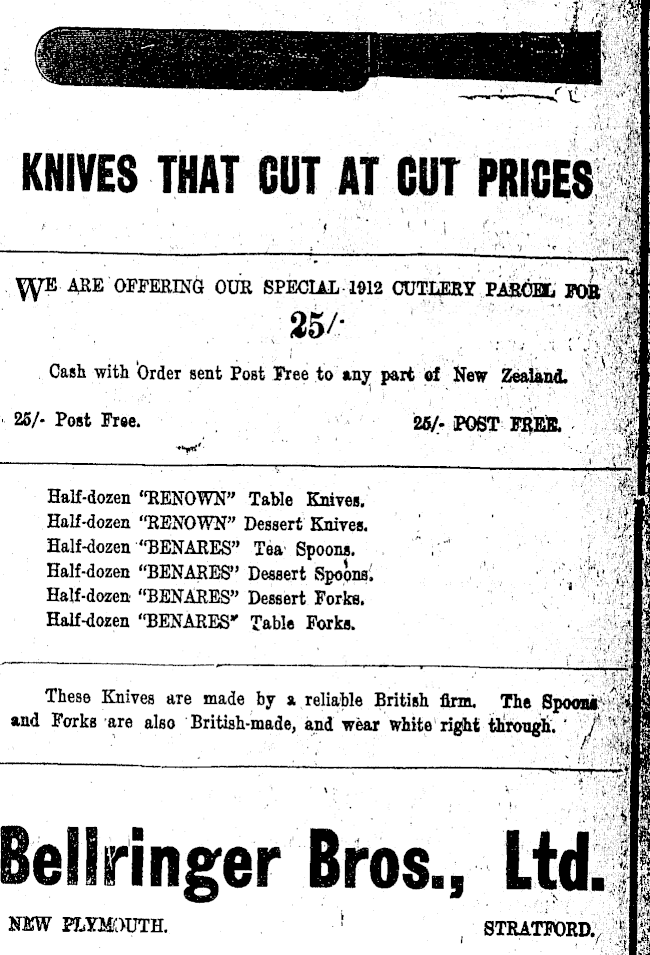 KNIVES THAT CUT AT CUT PRICES

WE ARE OFFERING OUR SPECIAL 1912 CUTLERY PARCEL FOR

25/-

Cash with Order sent Post Free to any part of New Zealand.

25/- Post Free.

25/- POST FREE.

Half-dozen "RENOWN" Table Knives.
Half-dozen "RENOWN" Dessert Knives.
Half-dozen "BENARES" Tea Spoons.
Half-dozen "BENARES" Dessert Spoons.
Half-dozen "BENARES" Dessert Forks.
Half-dozen "BENARES" Table Forks.

These Knives are made by a reliable British firm. The Spoons and Forks are also British-made, and wear white right through.

Bellringer Bros., Ltd.

NEW PLYMOUTH.

STRATFORD.